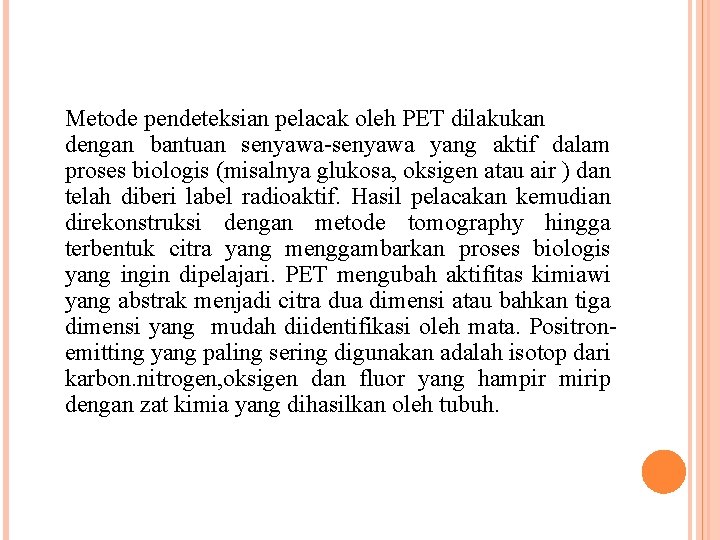 Metode pendeteksian pelacak oleh PET dilakukan dengan bantuan senyawa-senyawa yang aktif dalam proses biologis (misalnya glukosa, oksigen atau air ) dan telah diberi label radioaktif. Hasil pelacakan kemudian direkonstruksi dengan metode tomography hingga terbentuk citra yang menggambarkan proses biologis yang ingin dipelajari. PET mengubah aktifitas kimiawi yang abstrak menjadi citra dua dimensi atau bahkan tiga dimensi yang mudah diidentifikasi oleh mata. Positron-emitting yang paling sering digunakan adalah isotop dari karbon.nitrogen,oksigen dan fluor yang hampir mirip dengan zat kimia yang dihasilkan oleh tubuh.